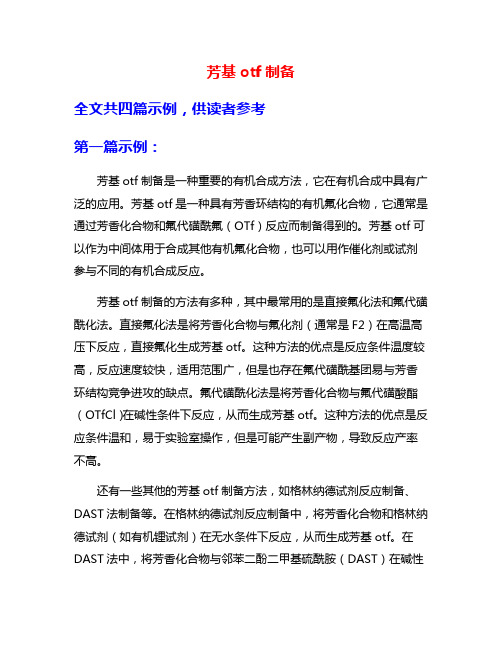 芳基 otf 制备

全文共四篇示例，供读者参考

第一篇示例：

芳基 otf 制备是一种重要的有机合成方法，它在有机合成中具有广泛的应用。芳基 otf 是一种具有芳香环结构的有机氟化合物，它通常是通过芳香化合物和氟代磺酰氟（OTf）反应而制备得到的。芳基 otf 可以作为中间体用于合成其他有机氟化合物，也可以用作催化剂或试剂参与不同的有机合成反应。

芳基 otf 制备的方法有多种，其中最常用的是直接氟化法和氟代磺酰化法。直接氟化法是将芳香化合物与氟化剂（通常是 F2）在高温高压下反应，直接氟化生成芳基 otf。这种方法的优点是反应条件温度较高，反应速度较快，适用范围广，但是也存在氟代磺酰基团易与芳香环结构竞争进攻的缺点。氟代磺酰化法是将芳香化合物与氟代磺酸酯（OTfCl )在碱性条件下反应，从而生成芳基 otf。这种方法的优点是反应条件温和，易于实验室操作，但是可能产生副产物，导致反应产率不高。

还有一些其他的芳基 otf 制备方法，如格林纳德试剂反应制备、DAST 法制备等。在格林纳德试剂反应制备中，将芳香化合物和格林纳德试剂（如有机锂试剂）在无水条件下反应，从而生成芳基 otf。在 DAST 法中，将芳香化合物与邻苯二酚二甲基硫酰胺（DAST）在碱性